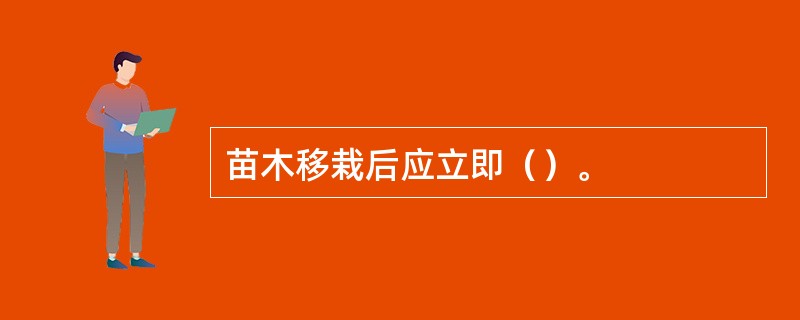 苗木移栽后应立即（）。